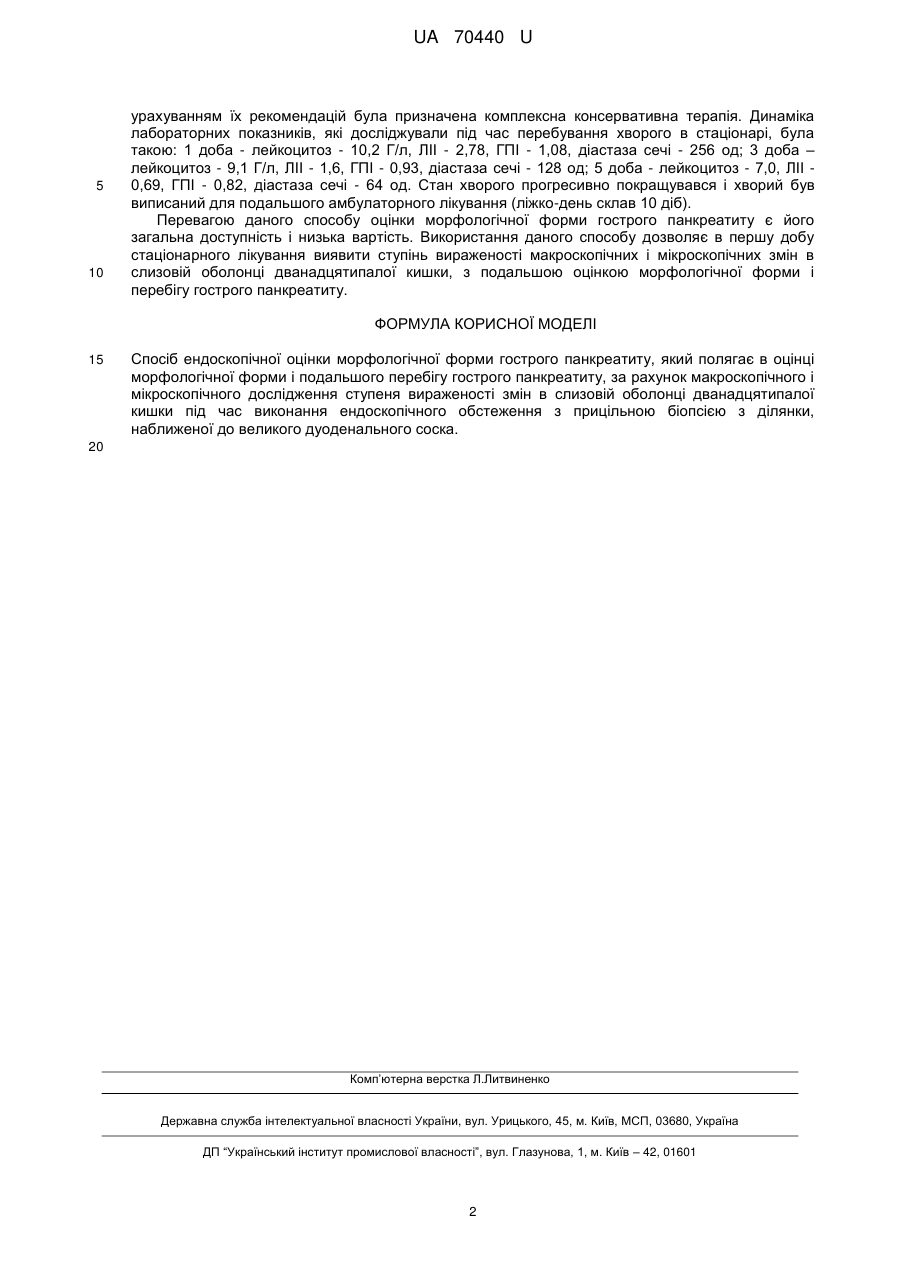 UA 70440 U

урахуванням їх рекомендацій була призначена комплексна консервативна терапія. Динаміка лабораторних показників, які досліджували під час перебування хворого в стаціонарі, була такою: 1 доба - лейкоцитоз - 10,2 Г/л, ЛІІ - 2,78, ГПІ - 1,08, діастаза сечі - 256 од; 3 доба – лейкоцитоз - 9,1 Г/л, ЛІІ - 1,6, ГПІ - 0,93, діастаза сечі - 128 од; 5 доба - лейкоцитоз - 7,0, ЛІІ - 0,69, ГПІ - 0,82, діастаза сечі - 64 од. Стан хворого прогресивно покращувався і хворий був виписаний для подальшого амбулаторного лікування (ліжко-день склав 10 діб).

5

Перевагою даного способу оцінки морфологічної форми гострого панкреатиту є його загальна доступність і низька вартість. Використання даного способу дозволяє в першу добу стаціонарного лікування виявити ступінь вираженості макроскопічних і мікроскопічних змін в слизовій оболонці дванадцятипалої кишки, з подальшою оцінкою морфологічної форми і перебігу гострого панкреатиту.

10

ФОРМУЛА КОРИСНОЇ МОДЕЛІ

15

Спосіб ендоскопічної оцінки морфологічної форми гострого панкреатиту, який полягає в оцінці морфологічної форми і подальшого перебігу гострого панкреатиту, за рахунок макроскопічного і мікроскопічного дослідження ступеня вираженості змін в слизовій оболонці дванадцятипалої кишки під час виконання ендоскопічного обстеження з прицільною біопсією з ділянки, наближеної до великого дуоденального соска.

20

Комп'ютерна верстка Л.Литвиненко

Державна служба інтелектуальної власності України, вул. Урицького, 45, м. Київ, МСП, 03680, Україна

ДП "Український інститут промислової власності", вул. Глазунова, 1, м. Київ – 42, 01601

2